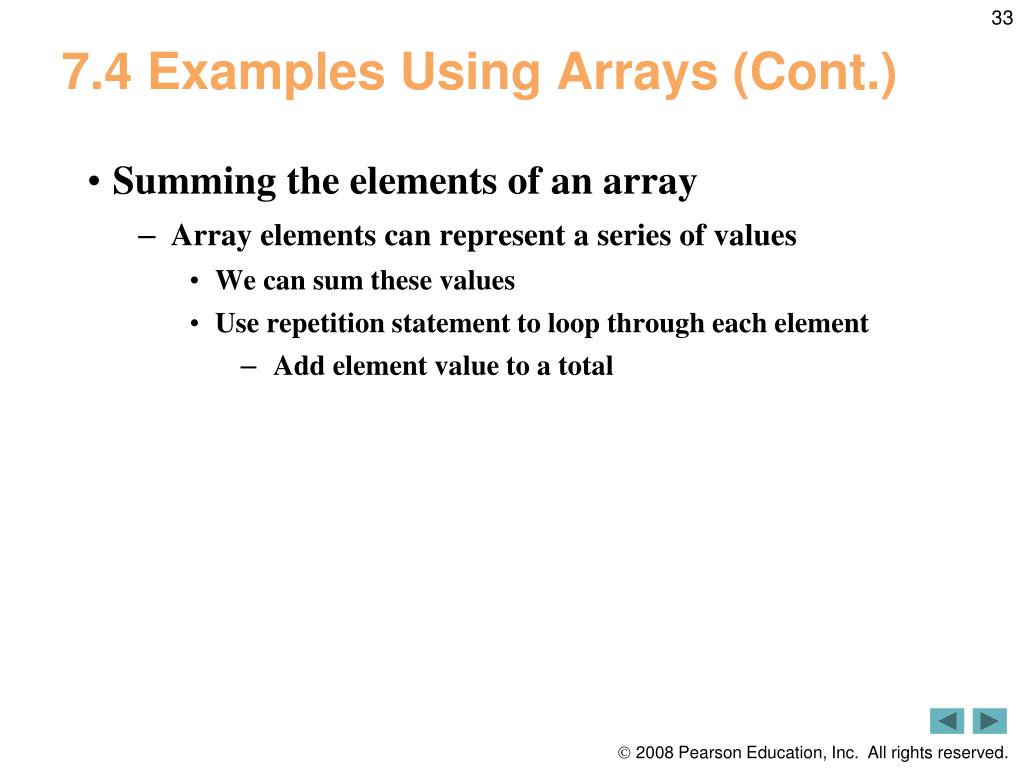 33

7.4 Examples Using Arrays (Cont.)

• Summing the elements of an array
– Array elements can represent a series of values
• We can sum these values
• Use repetition statement to loop through each element
– Add element value to a total

© 2008 Pearson Education, Inc. All rights reserved.